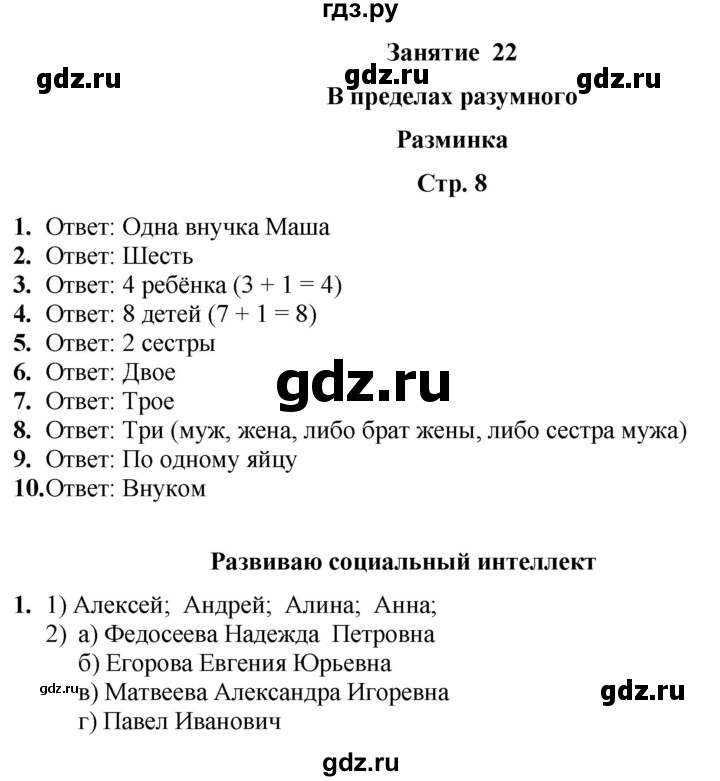 гдз.ру

Занятие 22

gdz.ru gdz.ru gdz.ru

В пределах разумного

Разминка

Стр. 8

1. Ответ: Одна внучка Маша
2. Ответ: Шесть
3. Ответ: 4 ребёнка (3 + 1 = 4)
4. Ответ: 8 детей (7 + 1 = 8)
5. Ответ: 2 сестры
6. Ответ: Двое
7. Ответ: Трое
8. Ответ: Три (муж, жена, либо брат жены, либо сестра мужа)
9. Ответ: По одному яйцу
10. Ответ: Внуком

gdz.ru

Развиваю социальный интеллект

1. 1) Алексей; Андрей; Алина; Анна;
2) а) Федосеева Надежда Петровна
б) Егорова Евгения Юрьевна
gdz.ru в) Матвеева Александра Игоревна
г) Павел Иванович

gdz.ru

gdz.ru